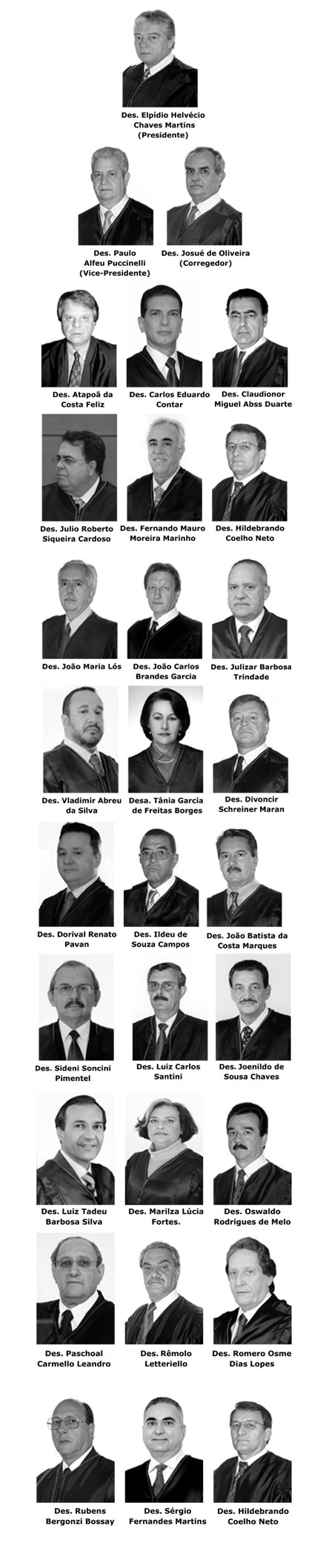 Des. Elpídio Helvécio Chaves Martins (Presidente)

Des. Paulo Alfeu Puccinelli (Vice-Presidente)

Des. Josué de Oliveira (Corregedor)

Des. Atapoã da Costa Feliz

Des. Carlos Eduardo Contar

Des. Claudionor Miguel Abss Duarte

Des. Julio Roberto Siqueira Cardoso

Des. Fernando Mauro Moreira Marinho

Des. Hildebrando Coelho Neto

Des. João Maria Lós

Des. João Carlos Brandes Garcia

Des. Julizar Barbosa Trindade

Des. Vladimir Abreu da Silva

Desa. Tânia Garcia de Freitas Borges

Des. Divoncir Schreiner Maran

Des. Dorival Renato Pavan

Des. Ildeu de Souza Campos

Des. João Batista da Costa Marques

Des. Sideni Soncini Pimentel

Des. Luiz Carlos Santini

Des. Joenildo de Sousa Chaves

Des. Luiz Tadeu Barbosa Silva

Des. Marilza Lúcia Fortes.

Des. Oswaldo Rodrigues de Melo

Des. Paschoal Carmello Leandro

Des. Rêmolo Letteriello

Des. Romero Osme Dias Lopes

Des. Rubens Bergonzi Bossay

Des. Sérgio Fernandes Martins

Des. Hildebrando Coelho Neto